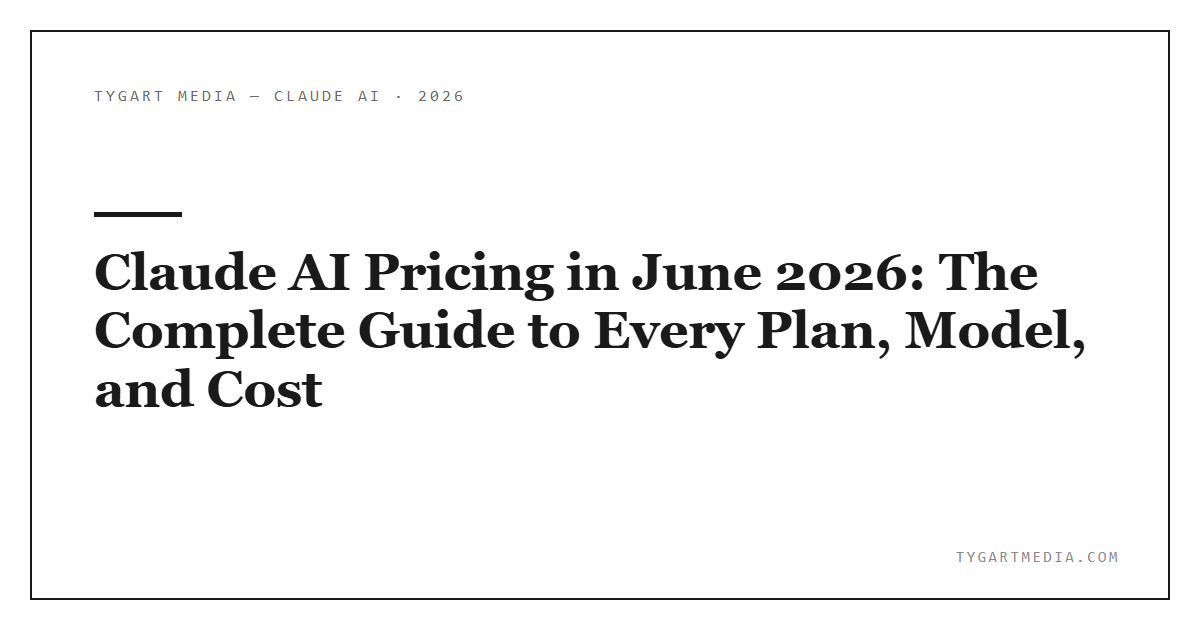 TYGART MEDIA — CLAUDE AI · 2026

Claude AI Pricing in June 2026: The Complete Guide to Every Plan, Model, and Cost

TYGARTMEDIA.COM